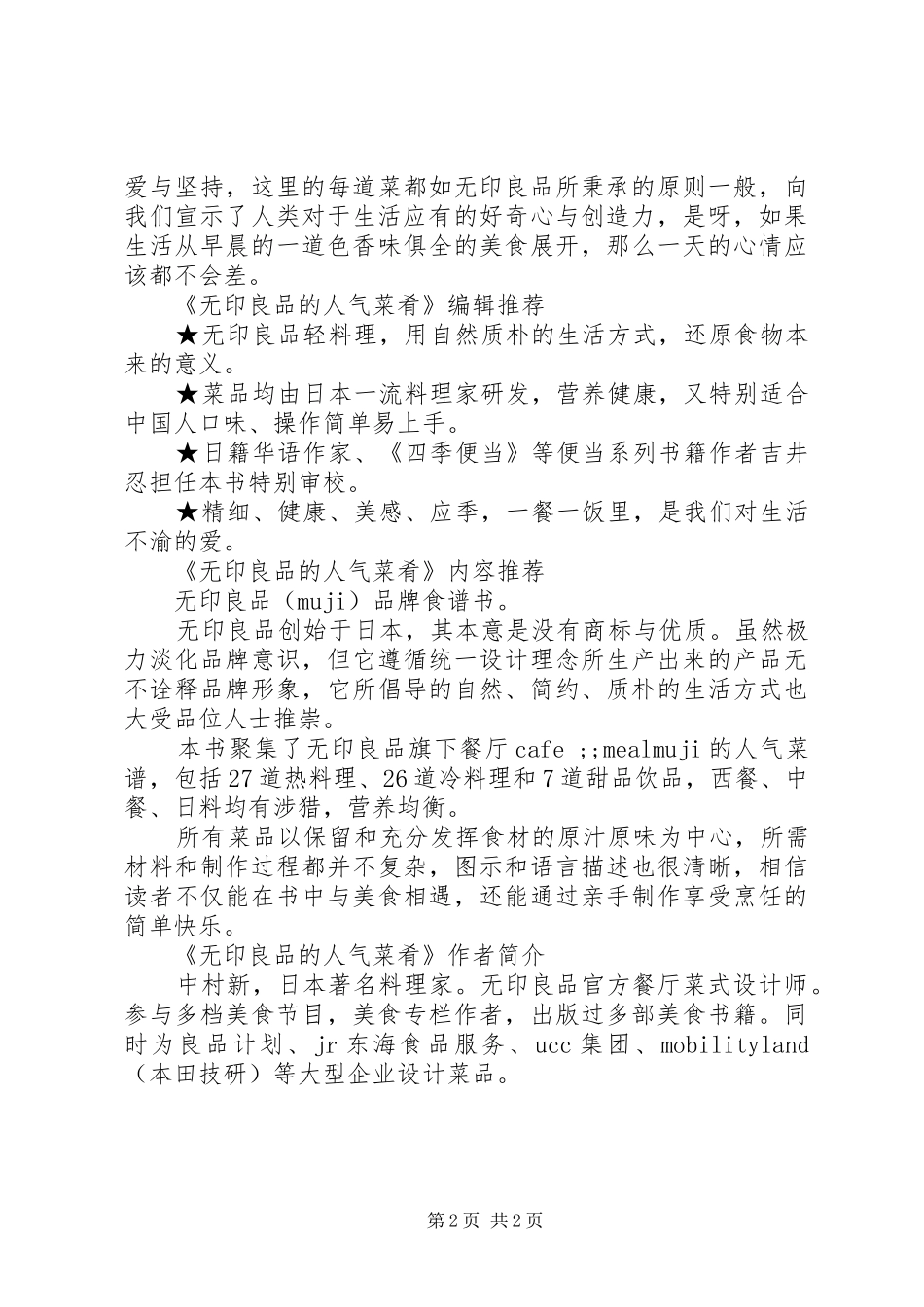 爱与坚持，这里的每道菜都如无印良品所秉承的原则一般，向我们宣示了人类对于生活应有的好奇心与创造力，是呀，如果生活从早晨的一道色香味俱全的美食展开，那么一天的心情应该都不会差。

《无印良品的人气菜肴》编辑推荐

★无印良品轻料理，用自然质朴的生活方式，还原食物本来的意义。

★菜品均由日本一流料理家研发，营养健康，又特别适合中国人口味、操作简单易上手。

★日籍华语作家、《四季便当》等便当系列书籍作者吉井忍担任本书特别审校。

★精细、健康、美感、应季，一餐一饭里，是我们对生活不渝的爱。

《无印良品的人气菜肴》内容推荐

无印良品（muji）品牌食谱书。

无印良品创始于日本，其本意是没有商标与优质。虽然极力淡化品牌意识，但它遵循统一设计理念所生产出来的产品无不诠释品牌形象，它所倡导的自然、简约、质朴的生活方式也大受品位人士推崇。

本书聚集了无印良品旗下餐厅cafe ;;mealmuji的人气菜谱，包括27道热料理、26道冷料理和7道甜品饮品，西餐、中餐、日料均有涉猎，营养均衡。

所有菜品以保留和充分发挥食材的原汁原味为中心，所需材料和制作过程都并不复杂，图示和语言描述也很清晰，相信读者不仅能在书中与美食相遇，还能通过亲手制作享受烹饪的简单快乐。

《无印良品的人气菜肴》作者简介

中村新，日本著名料理家。无印良品官方餐厅菜式设计师。参与多档美食节目，美食专栏作者，出版过多部美食书籍。同时为良品计划、jr东海食品服务、ucc集团、mobilityland（本田技研）等大型企业设计菜品。

第2页 共2页